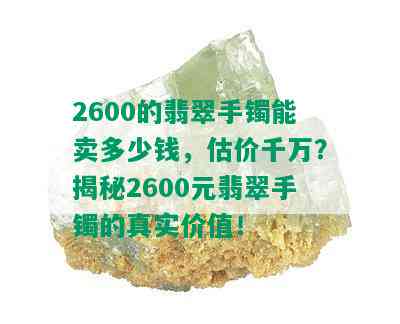 2600的翡翠手镯能卖多少钱，估价千万？揭秘2600元翡翠手镯的真实价值！